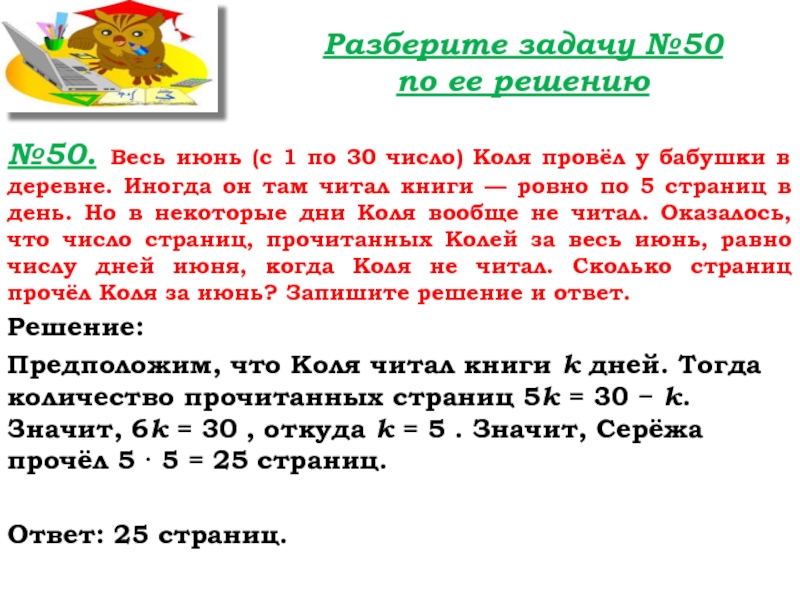 Разберите задачу №50 по ее решению

№50. Весь июнь (с 1 по 30 число) Коля провёл у бабушки в деревне. Иногда он там читал книги — ровно по 5 страниц в день. Но в некоторые дни Коля вообще не читал. Оказалось, что число страниц, прочитанных Колей за весь июнь, равно числу дней июня, когда Коля не читал. Сколько страниц прочёл Коля за июнь? Запишите решение и ответ.

Решение:

Предположим, что Коля читал книги $k$ дней. Тогда количество прочитанных страниц $5k = 30 - k$. Значит, $6k = 30$ , откуда $k = 5$ . Значит, Серёжа прочёл $5 \cdot 5 = 25$ страниц.

Ответ: 25 страниц.